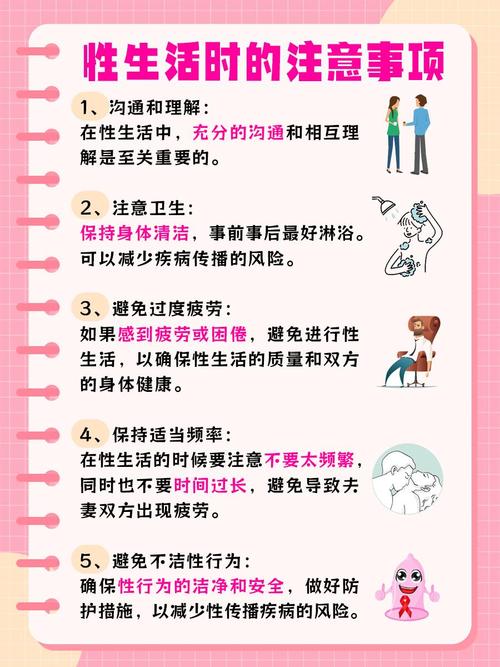 性生活时的注意事项

1、沟通和理解：
在性生活中，充分的沟通和相互理解是至关重要的。

2、注意卫生：
保持身体清洁，事前事后最好淋浴。可以减少疾病传播的风险。

3、避免过度疲劳：
如果感到疲劳或困倦，避免进行性生活，以确保性生活的质量和双方的身体健康。

4、保持适当频率：
在性生活的时候要注意不要太频繁，同时也不要时间过长，避免导致夫妻双方出现疲劳。

5、避免不洁性行为：
确保性行为的洁净和安全，做好防护措施，以减少性传播疾病的风险。